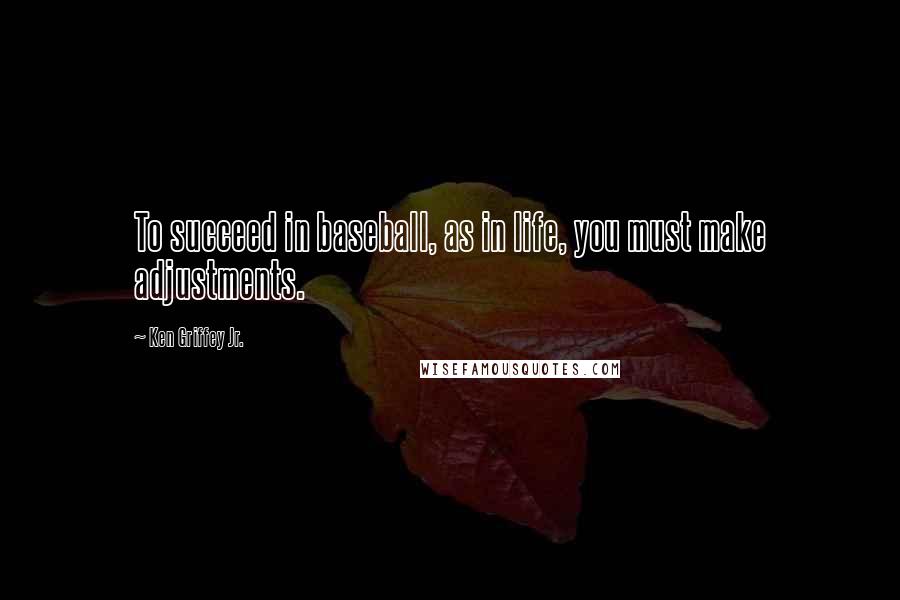 To succeed in baseball, as in life, you must make adjustments.

~ Ken Griffey Jr.

WISEFAMOUSQUOTES.COM